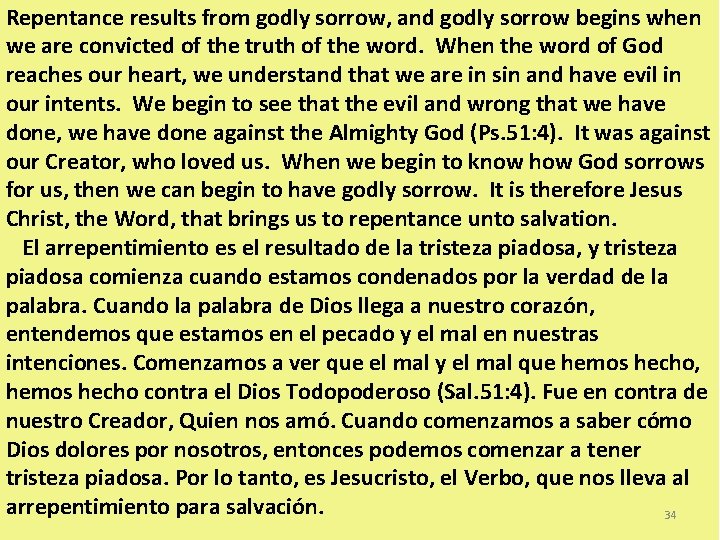 Repentance results from godly sorrow, and godly sorrow begins when we are convicted of the truth of the word. When the word of God reaches our heart, we understand that we are in sin and have evil in our intents. We begin to see that the evil and wrong that we have done, we have done against the Almighty God (Ps.51:4). It was against our Creator, who loved us. When we begin to know how God sorrows for us, then we can begin to have godly sorrow. It is therefore Jesus Christ, the Word, that brings us to repentance unto salvation.

El arrepentimiento es el resultado de la tristeza piadosa, y tristeza piadosa comienza cuando estamos condenados por la verdad de la palabra. Cuando la palabra de Dios llega a nuestro corazón, entendemos que estamos en el pecado y el mal en nuestras intenciones. Comenzamos a ver que el mal y el mal que hemos hecho, hemos hecho contra el Dios Todopoderoso (Sal.51:4). Fue en contra de nuestro Creador, Quien nos amó. Cuando comenzamos a saber cómo Dios dolores por nosotros, entonces podemos comenzar a tener tristeza piadosa. Por lo tanto, es Jesucristo, el Verbo, que nos lleva al arrepentimiento para salvación.

34